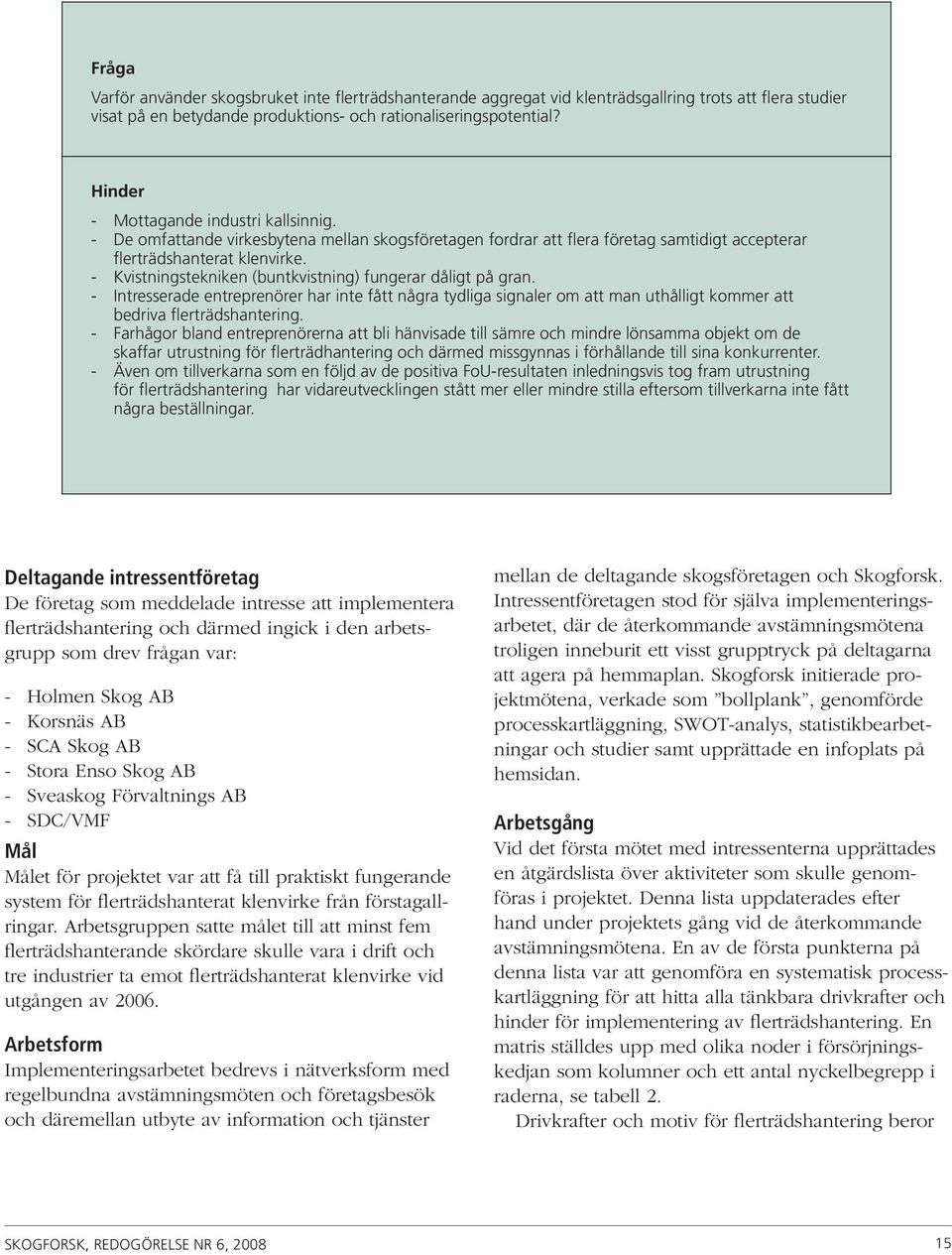 Fråga
Varför använder skogsbruket inte flerträdshanterande aggregat vid klenträdsgallring trots att flera studier visat på en betydande produktions- och rationaliseringspotential?

Hinder
- Mottagande industri kallsinnig.
- De omfattande virkesbytena mellan skogsföretagen fordrar att flera företag samtidigt accepterar flerträdshanterat klenvirke.
- Kvistningstekniken (buntkvistning) fungerar dåligt på gran.
- Intresserade entreprenörer har inte fått några tydliga signaler om att man uthålligt kommer att bedriva flerträdshantering.
- Farhågor bland entreprenörerna att bli hänvisade till sämre och mindre lönsamma objekt om de skaffar utrustning för flerträdhantering och därmed missgynnas i förhållande till sina konkurrenter.
- Även om tillverkarna som en följd av de positiva FoU-resultaten inledningsvis tog fram utrustning för flerträdshantering har vidareutvecklingen stått mer eller mindre stilla eftersom tillverkarna inte fått några beställningar.

Deltagande intressentföretag
De företag som meddelade intresse att implementera flerträdshantering och därmed ingick i den arbetsgrupp som drev frågan var:

- Holmen Skog AB
- Korsnäs AB
- SCA Skog AB
- Stora Enso Skog AB
- Sveaskog Förvaltnings AB
- SDC/VMF

Mål
Målet för projektet var att få till praktiskt fungerande system för flerträdshanterat klenvirke från förstagallringar. Arbetsgruppen satte målet till att minst fem flerträdshanterande skördare skulle vara i drift och tre industrier ta emot flerträdshanterat klenvirke vid utgången av 2006.

Arbetsform
Implementeringsarbetet bedrevs i nätverksform med regelbundna avstämningsmöten och företagsbesök och däremellan utbyte av information och tjänster mellan de deltagande skogsföretagen och Skogforsk. Intressentföretagen stod för själva implementeringsarbetet, där de återkommande avstämningsmötena troligen inneburit ett visst grupptryck på deltagarna att agera på hemmaplan. Skogforsk initierade projektmötena, verkade som ”bollplank”, genomförde processkartläggning, SWOT-analys, statistikbearbetningar och studier samt upprättade en infoplats på hemsidan.

Arbetsgång
Vid det första mötet med intressenterna upprättades en åtgärdslista över aktiviteter som skulle genomföras i projektet. Denna lista uppdaterades efter hand under projektets gång vid de återkommande avstämningsmötena. En av de första punkterna på denna lista var att genomföra en systematisk processkartläggning för att hitta alla tänkbara drivkrafter och hinder för implementering av flerträdshantering. En matris ställdes upp med olika noder i försörjningskedjan som kolumner och ett antal nyckelbegrepp i raderna, se tabell 2.

Drivkrafter och motiv för flerträdshantering beror

SKOGFORSK, REDOGÖRELSE NR 6, 2008
15